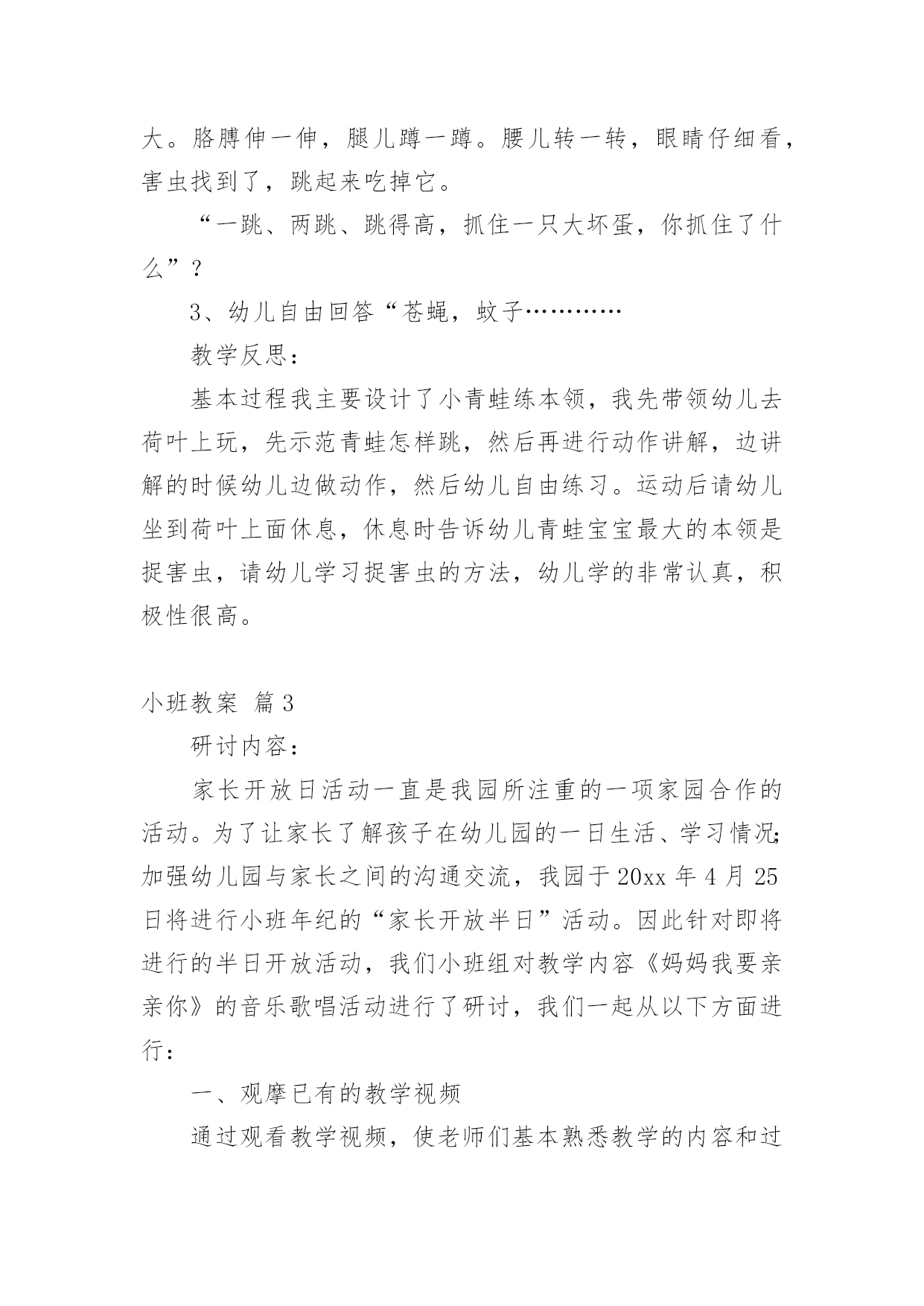 大。胳膊伸一伸，腿儿蹲一蹲。腰儿转一转，眼睛仔细看，害虫找到了，跳起来吃掉它。

“一跳、两跳、跳得高，抓住一只大坏蛋，你抓住了什么”？

3、幼儿自由回答“苍蝇，蚊子…………

教学反思：

基本过程我主要设计了小青蛙练本领，我先带领幼儿去荷叶上玩，先示范青蛙怎样跳，然后再进行动作讲解，边讲解的时候幼儿边做动作，然后幼儿自由练习。运动后请幼儿坐到荷叶上面休息，休息时告诉幼儿青蛙宝宝最大的本领是捉害虫，请幼儿学习捉害虫的方法，幼儿学的非常认真，积极性很高。

小班教案 篇3

研讨内容：

家长开放日活动一直是我园所注重的一项家园合作的活动。为了让家长了解孩子在幼儿园的一日生活、学习情况;加强幼儿园与家长之间的沟通交流，我园于20xx年4月25日将进行小班年纪的“家长开放半日”活动。因此针对即将进行的半日开放活动，我们小班组对教学内容《妈妈我要亲亲你》的音乐歌唱活动进行了研讨，我们一起从以下方面进行：

一、观摩已有的教学视频

通过观看教学视频，使老师们基本熟悉教学的内容和过